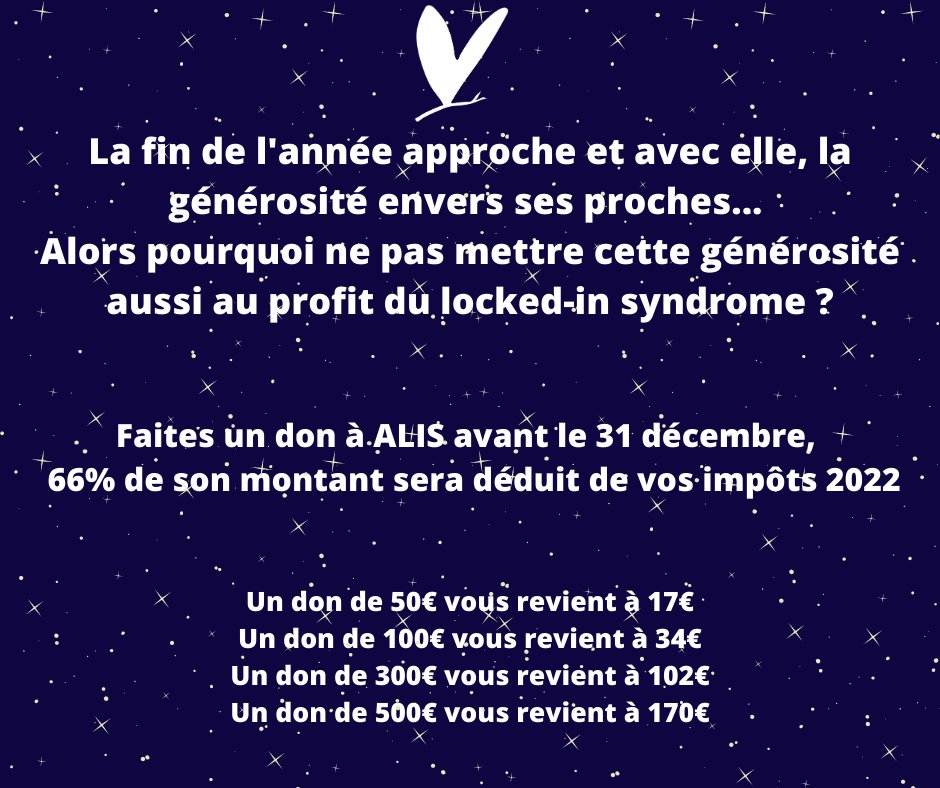 La fin de l'année approche et avec elle, la générosité envers ses proches...
Alors pourquoi ne pas mettre cette générosité aussi au profit du locked-in syndrome ?

Faites un don à ALIS avant le 31 décembre,
66% de son montant sera déduit de vos impôts 2022

Un don de 50€ vous revient à 17€
Un don de 100€ vous revient à 34€
Un don de 300€ vous revient à 102€
Un don de 500€ vous revient à 170€